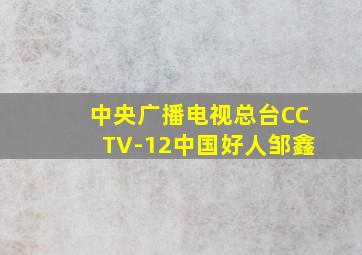 中央广播电视总台CCTV-12中国好人邹鑫